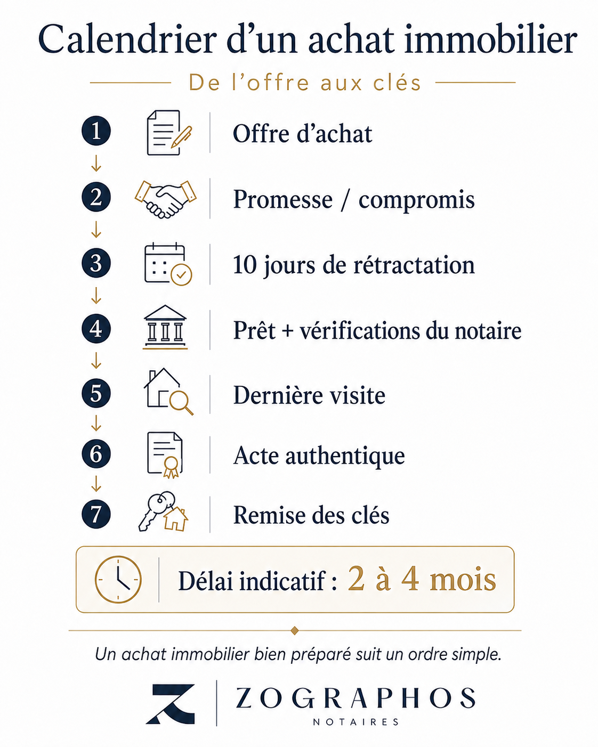 Calendrier d'un achat immobilier

De l'offre aux clés

1 Offre d'achat

2 Promesse / compromis

3 10 jours de rétractation

4 Prêt + vérifications du notaire

5 Dernière visite

6 Acte authentique

7 Remise des clés

Délai indicatif : 2 à 4 mois

Un achat immobilier bien préparé suit un ordre simple.

ZOGRAPHOS
NOTAIRES